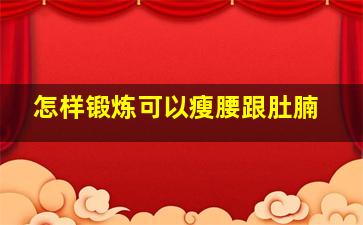 怎样锻炼可以瘦腰跟肚腩